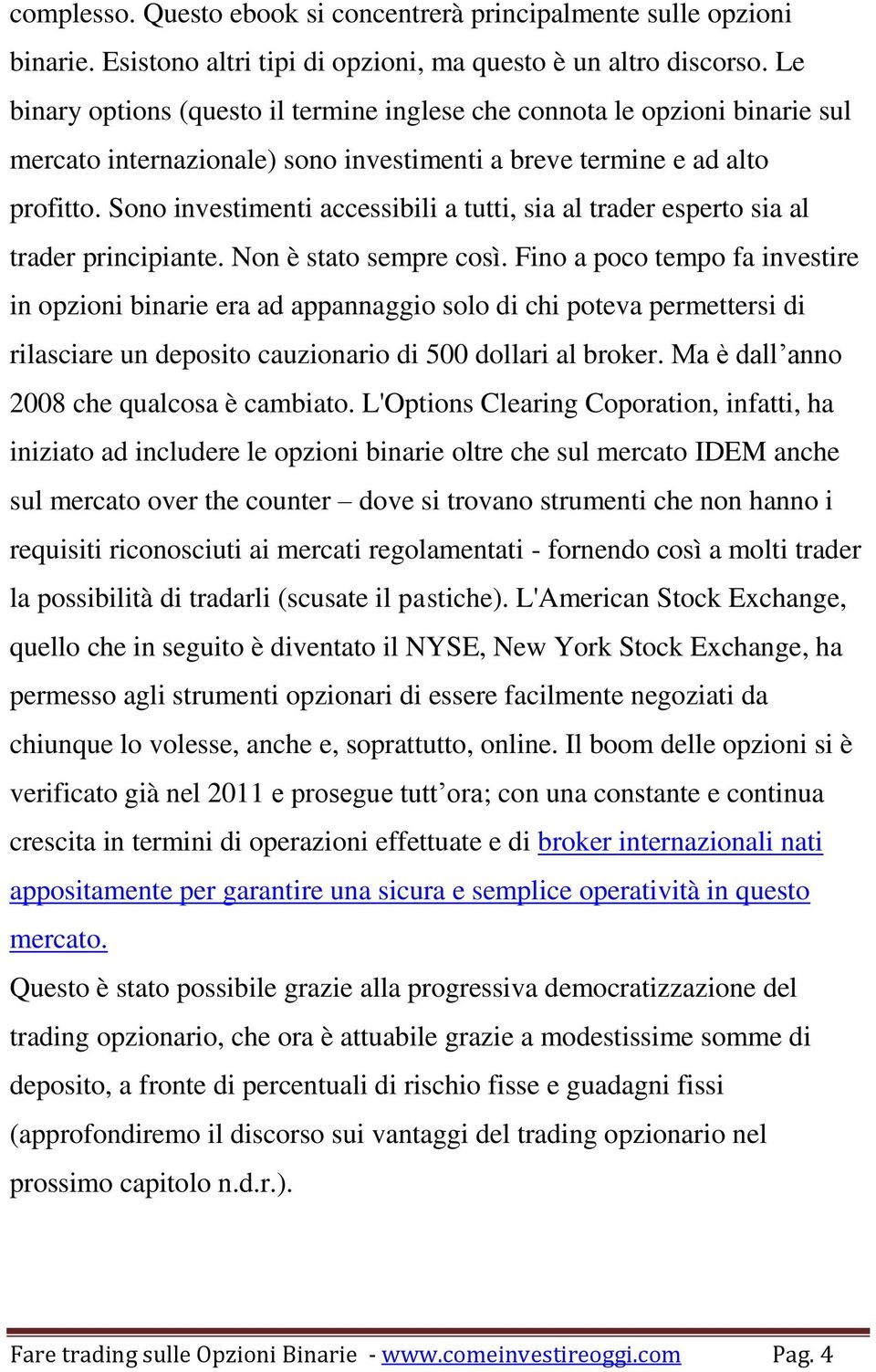 complesso. Questo ebook si concentrerà principalmente sulle opzioni binarie. Esistono altri tipi di opzioni, ma questo è un altro discorso. Le binary options (questo il termine inglese che connota le opzioni binarie sul mercato internazionale) sono investimenti a breve termine e ad alto profitto. Sono investimenti accessibili a tutti, sia al trader esperto sia al trader principiante. Non è stato sempre così. Fino a poco tempo fa investire in opzioni binarie era ad appannaggio solo di chi poteva permettersi di rilasciare un deposito cauzionario di 500 dollari al broker. Ma è dall’anno 2008 che qualcosa è cambiato. L'Options Clearing Coporation, infatti, ha iniziato ad includere le opzioni binarie oltre che sul mercato IDEM anche sul mercato over the counter – dove si trovano strumenti che non hanno i requisiti riconosciuti ai mercati regolamentati - fornendo così a molti trader la possibilità di tradarli (scusate il pastiche). L'American Stock Exchange, quello che in seguito è diventato il NYSE, New York Stock Exchange, ha permesso agli strumenti opzionari di essere facilmente negoziati da chiunque lo volesse, anche e, soprattutto, online. Il boom delle opzioni si è verificato già nel 2011 e prosegue tutt’ora; con una constante e continua crescita in termini di operazioni effettuate e di broker internazionali nati appositamente per garantire una sicura e semplice operatività in questo mercato.
Questo è stato possibile grazie alla progressiva democratizzazione del trading opzionario, che ora è attuabile grazie a modestissime somme di deposito, a fronte di percentuali di rischio fisse e guadagni fissi (approfondiremo il discorso sui vantaggi del trading opzionario nel prossimo capitolo n.d.r.).

Fare trading sulle Opzioni Binarie - www.comeinvestireoggi.com Pag. 4